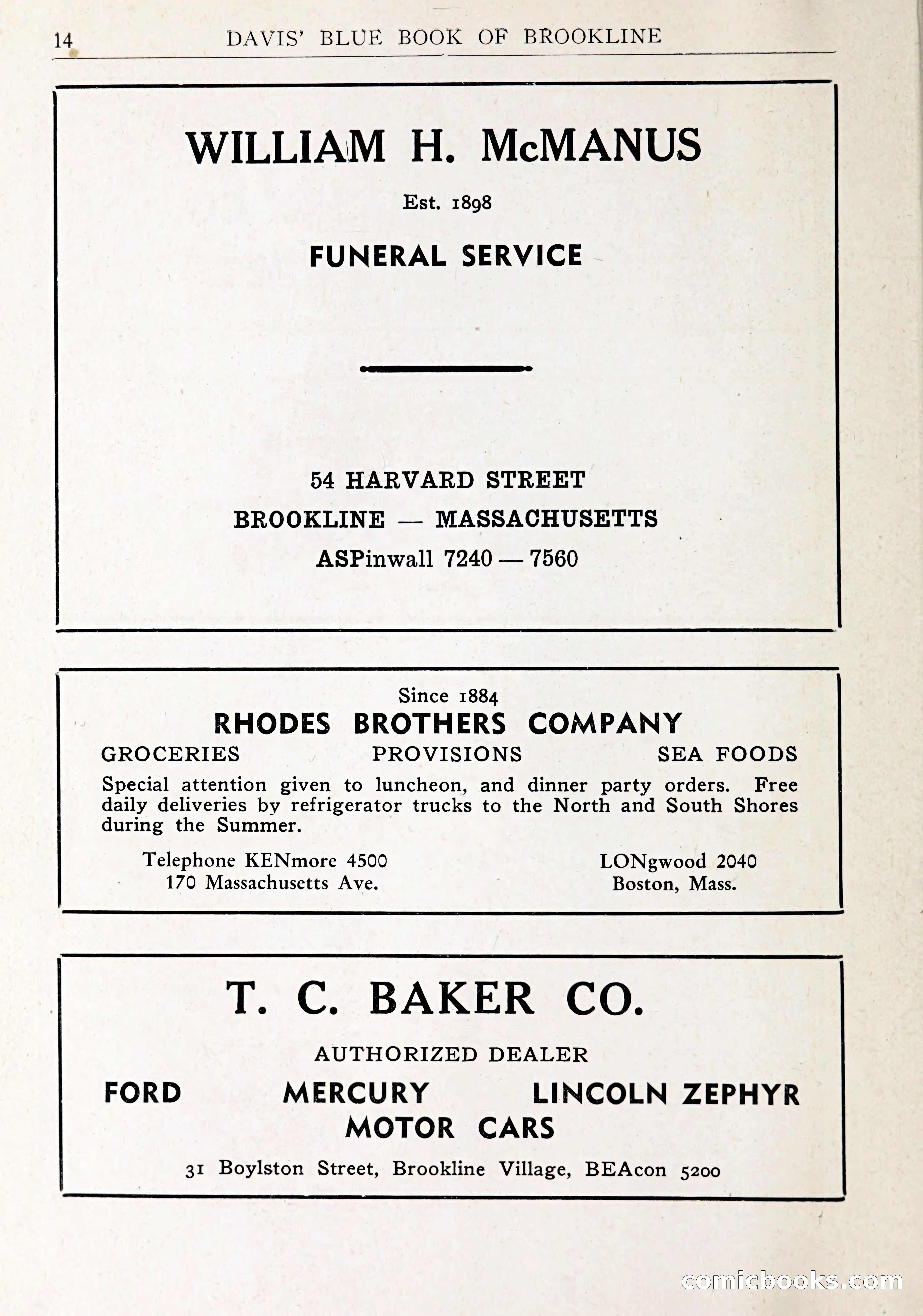 14 DAVIS' BLUE BOOK OF BROOKLINE

WILLIAM H. McMANUS

Est. 1898

FUNERAL SERVICE

54 HARVARD STREET

BROOKLINE — MASSACHUSETTS

ASPinwall 7240 — 7560

Since 1884

RHODES BROTHERS COMPANY

GROCERIES PROVISIONS SEA FOODS

Special attention given to luncheon, and dinner party orders. Free daily deliveries by refrigerator trucks to the North and South Shores during the Summer.

Telephone KENmore 4500
170 Massachusetts Ave.

LONgwood 2040
Boston, Mass.

T. C. BAKER CO.

AUTHORIZED DEALER

FORD MERCURY LINCOLN ZEPHYR

MOTOR CARS

31 Boylston Street, Brookline Village, BEAcon 5200

comicbooks.com